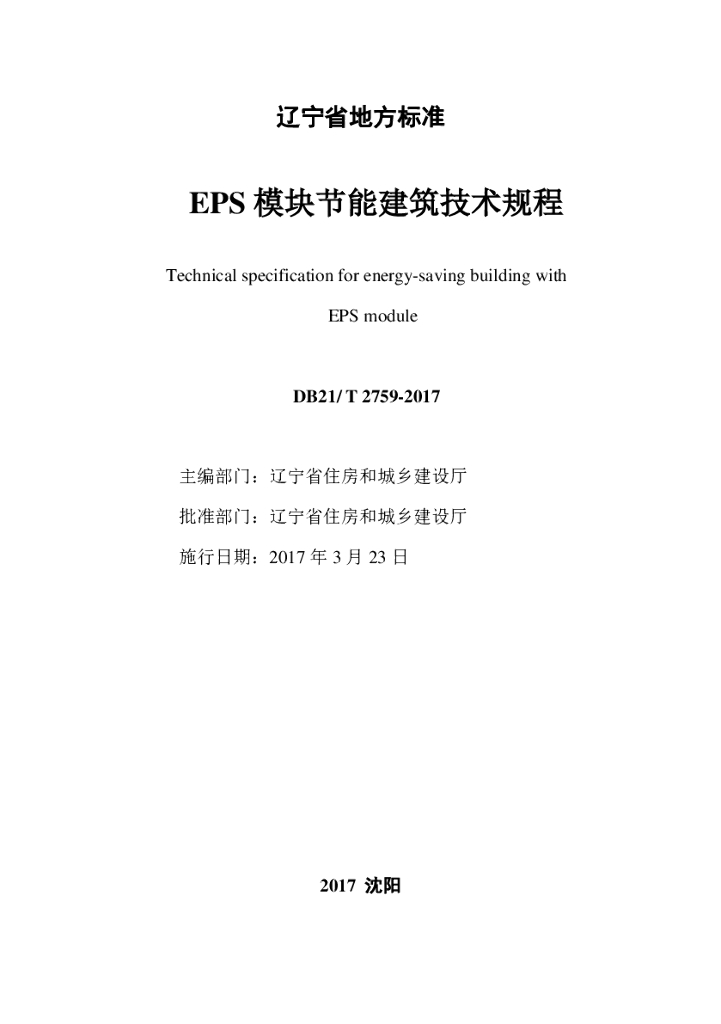 辽宁省地方标准

EPS模块节能建筑技术规程

Technical specification for energy-saving building with EPS module

DB21/ T 2759-2017

主编部门：辽宁省住房和城乡建设厅

批准部门：辽宁省住房和城乡建设厅

施行日期：2017年3月23日

2017 沈阳